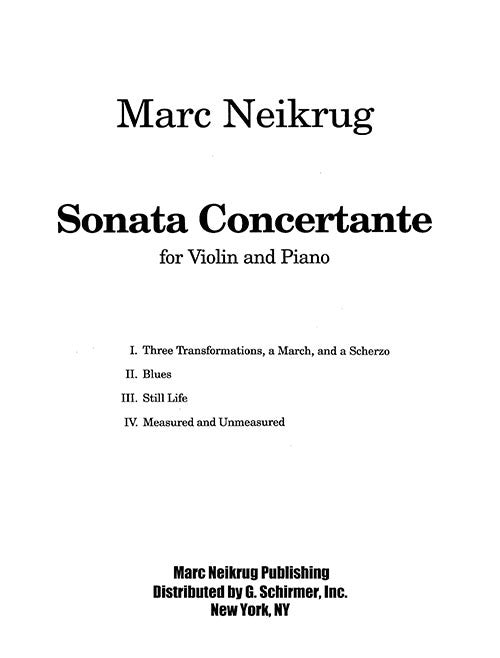 Marc Neikrug

Sonata Concertante

for Violin and Piano

I. Three Transformations, a March, and a Scherzo

II. Blues

III. Still Life

IV. Measured and Unmeasured

Marc Neikrug Publishing
Distributed by G. Schirmer, Inc.
New York, NY